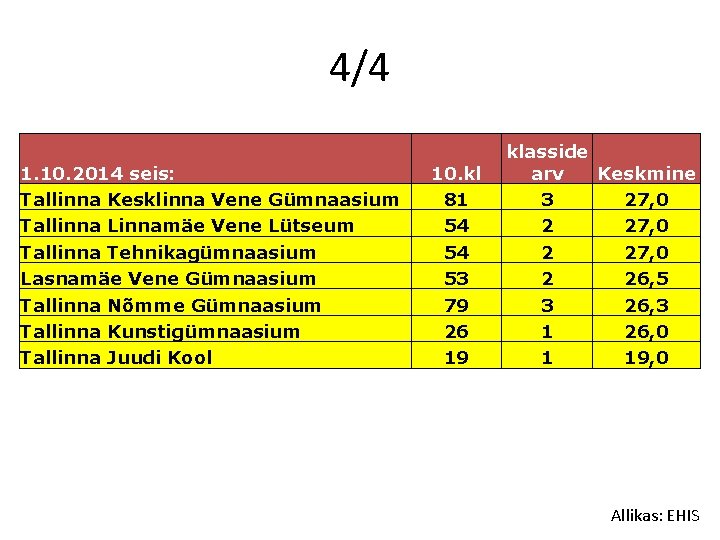 4/4

| 1.10.2014 seis: | 10.kl | klasside arv | Keskmine |
|---|---|---|---|
| Tallinna Kesklinna Vene Gümnaasium | 81 | 3 | 27,0 |
| Tallinna Linnamäe Vene Lütseum | 54 | 2 | 27,0 |
| Tallinna Tehnikagümnaasium | 54 | 2 | 27,0 |
| Lasnamäe Vene Gümnaasium | 53 | 2 | 26,5 |
| Tallinna Nõmme Gümnaasium | 79 | 3 | 26,3 |
| Tallinna Kunstigümnaasium | 26 | 1 | 26,0 |
| Tallinna Juudi Kool | 19 | 1 | 19,0 |

Allikas: EHIS